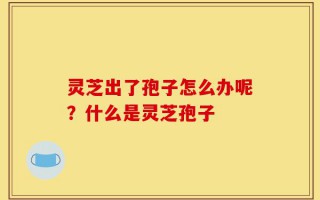 灵芝出了孢子怎么办呢？什么是灵芝孢子